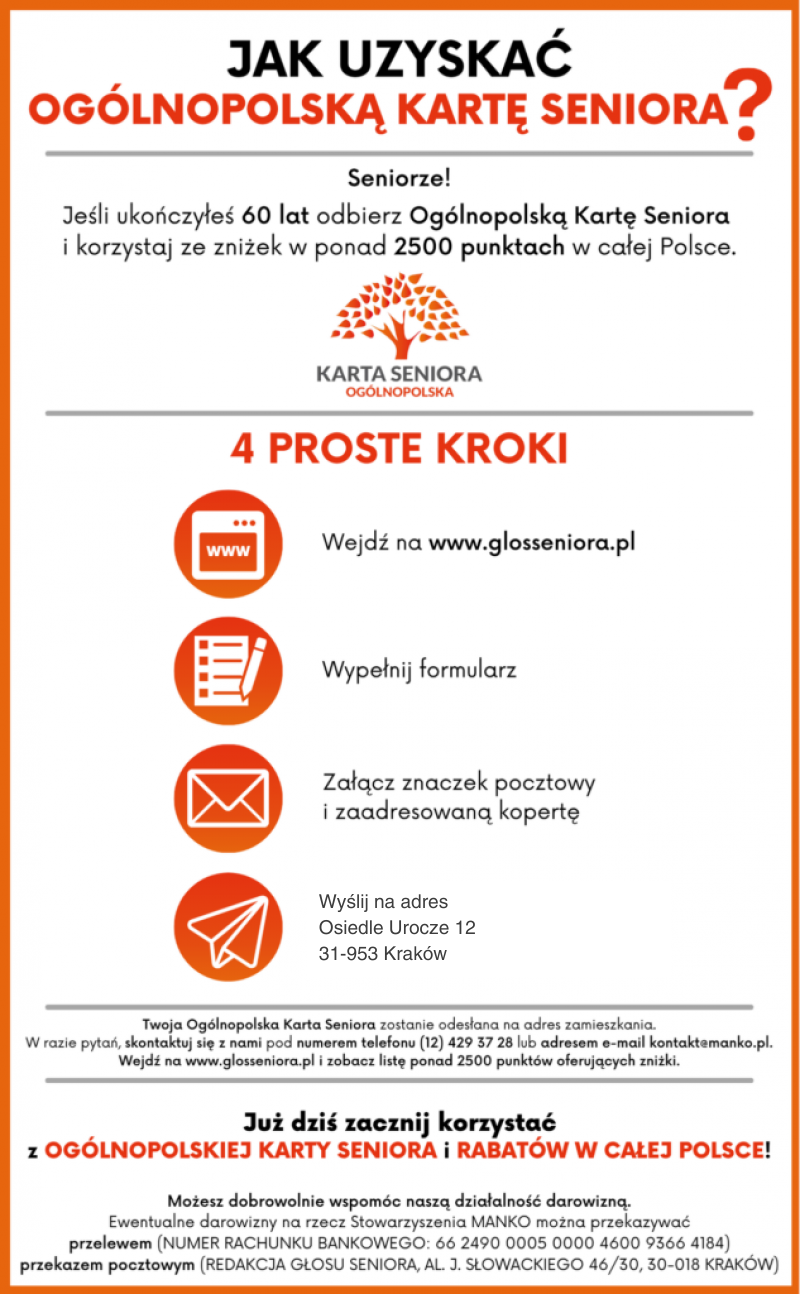 JAK UZYSKAĆ
OGÓLNOPOLSKĄ KARTĘ SENIORA?

Seniorze!
Jeśli ukończyłeś 60 lat odbierz Ogólnopolską Kartę Seniora i korzystaj ze zniżek w ponad 2500 punktach w całej Polsce.

KARTA SENIORA
OGÓLNOPOLSKA

4 PROSTE KROKI

www

Wejdź na www.glosseniora.pl

Wypełnij formularz

Załącz znaczek pocztowy i zaadresowaną kopertę

Wyślij na adres
Osiedle Urocze 12
31-953 Kraków

Twoja Ogólnopolska Karta Seniora zostanie odesłana na adres zamieszkania.
W razie pytań, skontaktuj się z nami pod numerem telefonu (12) 429 37 28 lub adresem e-mail kontakt@manko.pl.
Wejdź na www.glosseniora.pl i zobacz listę ponad 2500 punktów oferujących zniżki.

Już dziś zacznij korzystać
z OGÓLNOPOLSKIEJ KARTY SENIORA i RABATÓW W CAŁEJ POLSCE!

Możesz dobrowolnie wspomóc naszą działalność darowizną.
Ewentualne darowizny na rzecz Stowarzyszenia MANKO można przekazywać
przelewem (NUMER RACHUNKU BANKOWEGO: 66 2490 0005 0000 4600 9366 4184)
przekazem pocztowym (REDAKCJA GŁOSU SENIORA, AL. J. SŁOWACKIEGO 46/30, 30-018 KRAKÓW)